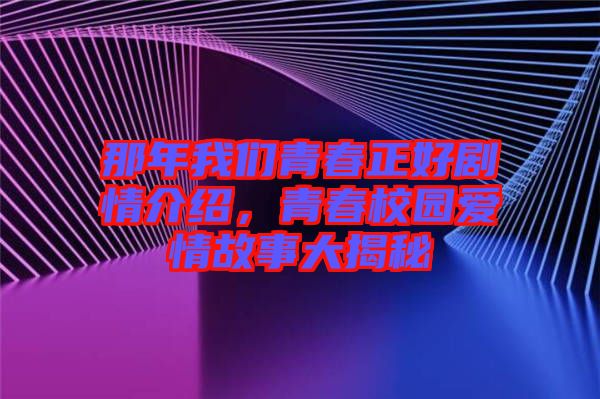 那年我们青春正好剧情介绍，青春校园爱情故事大揭秘